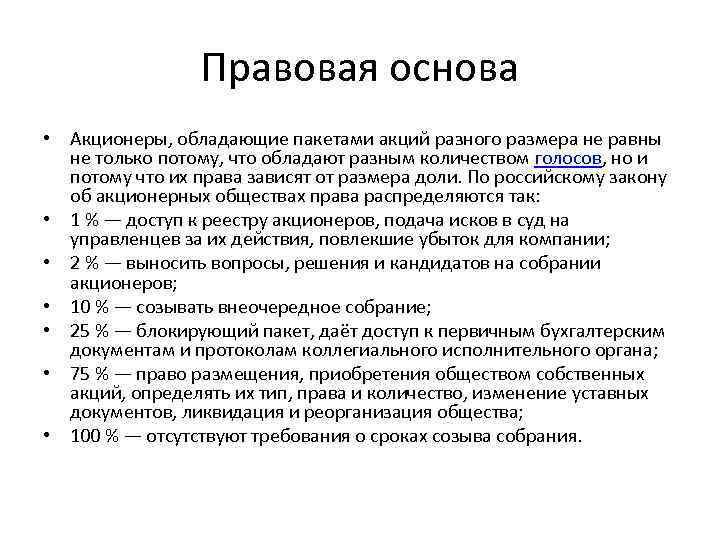 Правовая основа

• Акционеры, обладающие пакетами акций разного размера не равны не только потому, что обладают разным количеством голосов, но и потому что их права зависят от размера доли. По российскому закону об акционерных обществах права распределяются так:
• 1 % — доступ к реестру акционеров, подача исков в суд на управленцев за их действия, повлекшие убыток для компании;
• 2 % — выносить вопросы, решения и кандидатов на собрании акционеров;
• 10 % — созывать внеочередное собрание;
• 25 % — блокирующий пакет, даёт доступ к первичным бухгалтерским документам и протоколам коллегиального исполнительного органа;
• 75 % — право размещения, приобретения обществом собственных акций, определять их тип, права и количество, изменение уставных документов, ликвидация и реорганизация общества;
• 100 % — отсутствуют требования о сроках созыва собрания.